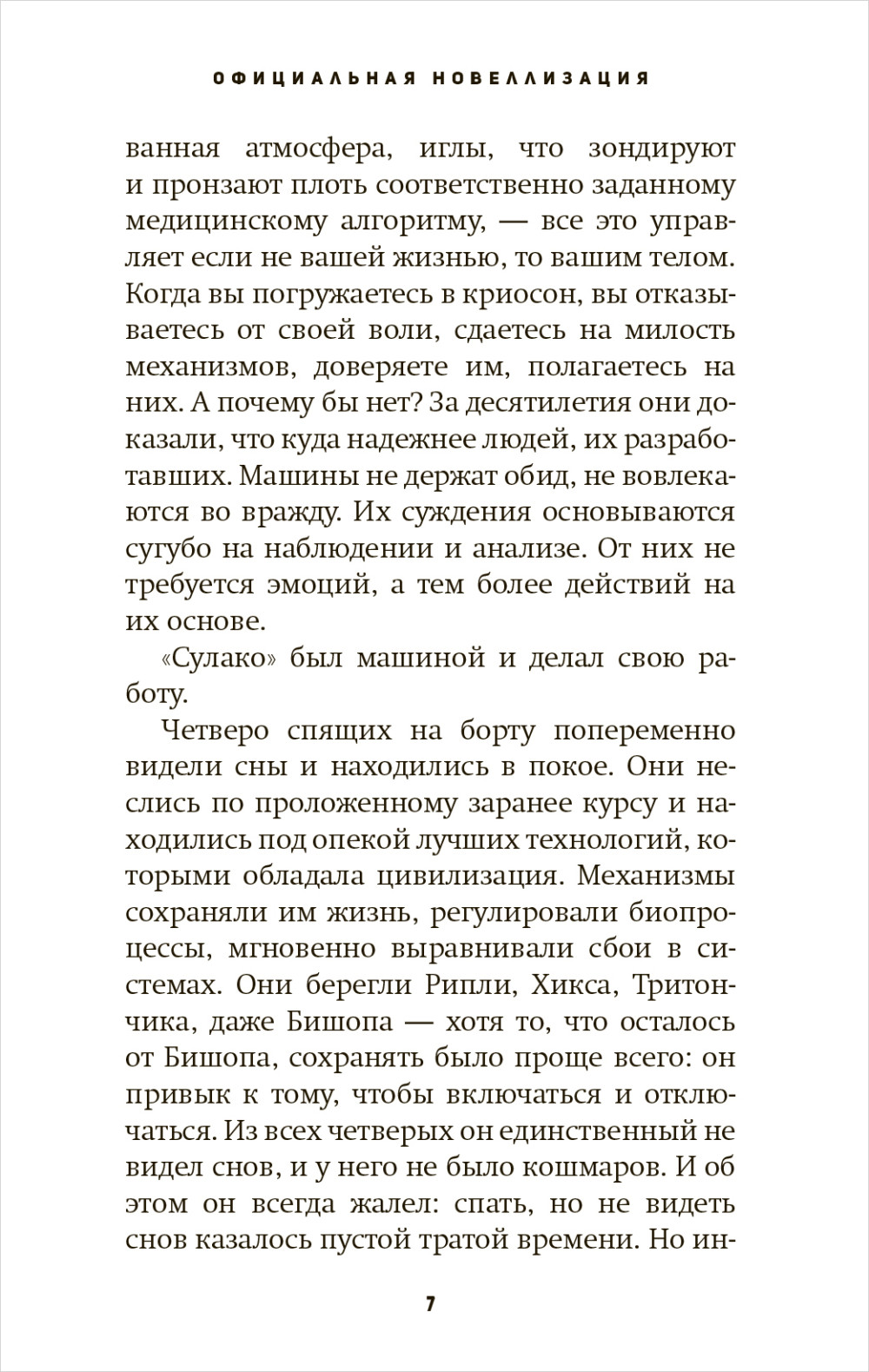 ОФИЦИАЛЬНАЯ НОВЕЛЛИЗАЦИЯ

ванная атмосфера, иглы, что зондируют и пронзают плоть соответственно заданному медицинскому алгоритму, — все это управляет если не вашей жизнью, то вашим телом. Когда вы погружаетесь в криосон, вы отказываетесь от своей воли, сдаетесь на милость механизмов, доверяете им, полагаетесь на них. А почему бы нет? За десятилетия они доказали, что куда надежнее людей, их разработавших. Машины не держат обид, не вовлекаются во вражду. Их суждения основываются сугубо на наблюдении и анализе. От них не требуется эмоций, а тем более действий на их основе.

«Сулако» был машиной и делал свою работу.

Четверо спящих на борту попеременно видели сны и находились в покое. Они неслись по проложенному заранее курсу и находились под опекой лучших технологий, которыми обладала цивилизация. Механизмы сохраняли им жизнь, регулировали биопроцессы, мгновенно выравнивали сбои в системах. Они берегли Рипли, Хикса, Тритончика, даже Бишопа — хотя то, что осталось от Бишопа, сохранять было проще всего: он привык к тому, чтобы включаться и отключаться. Из всех четверых он единственный не видел снов, и у него не было кошмаров. И об этом он всегда жалел: спать, но не видеть снов казалось пустой тратой времени. Но ин-

7